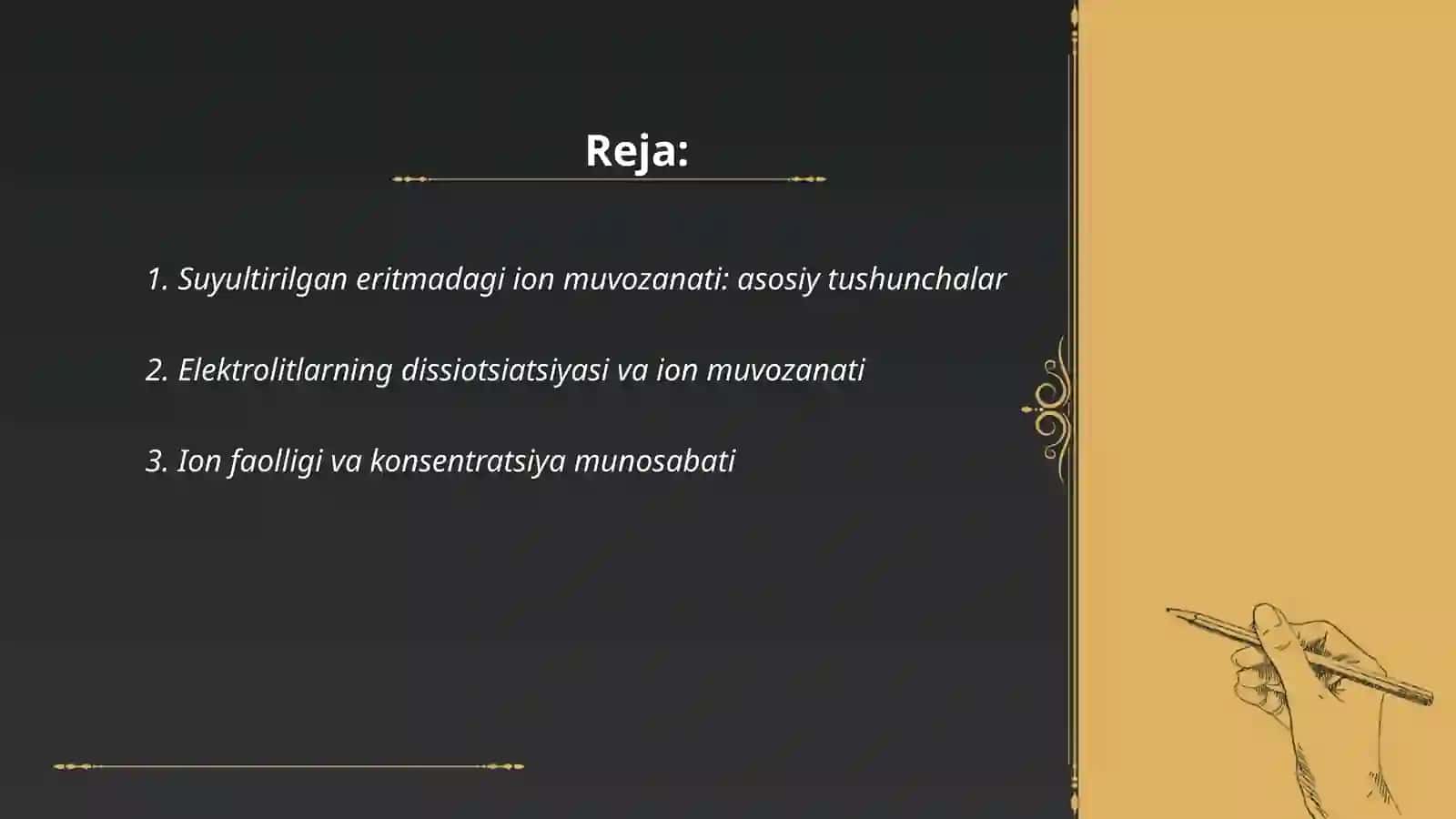 Reja:

1. Suyultirilgan eritmadagi ion muvozanati: asosiy tushunchalar

2. Elektrolitlarning dissiotsiatsiyasi va ion muvozanati

3. Ion faolligi va konsentratsiya munosabati